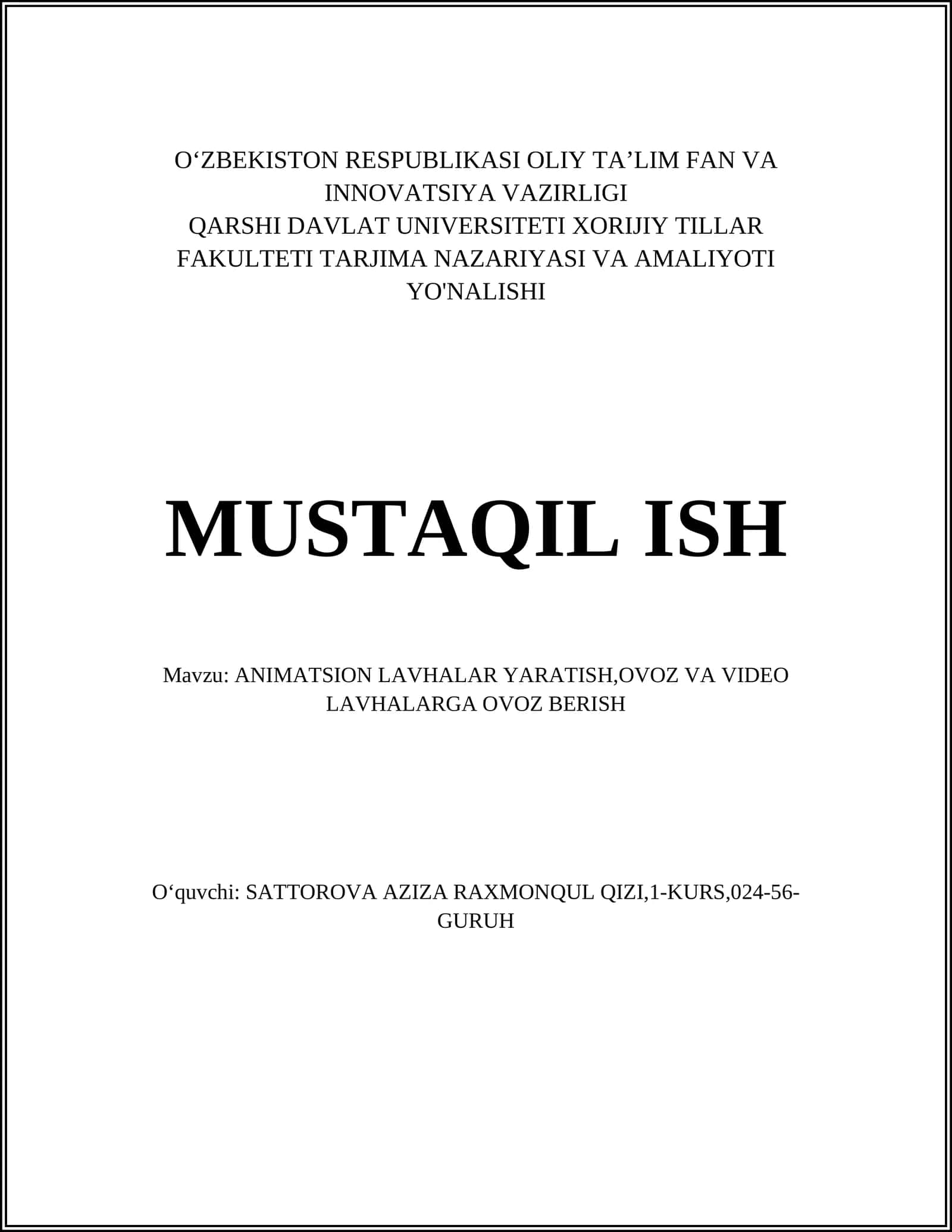 O‘ZBEKISTON RESPUBLIKASI OLIY TA’LIM FAN VA INNOVATSIYA VAZIRLIGI
QARSHI DAVLAT UNIVERSITETI XORIJIY TILLAR FAKULTETI TARJIMA NAZARIYASI VA AMALIYOTI YO'NALISHI

MUSTAQIL ISH

Mavzu: ANIMATSION LAVHALAR YARATISH,OVOZ VA VIDEO LAVHALARGA OVOZ BERISH

O‘quvchi: SATTOROVA AZIZA RAXMONQUL QIZI,1-KURS,024-56-GURUH